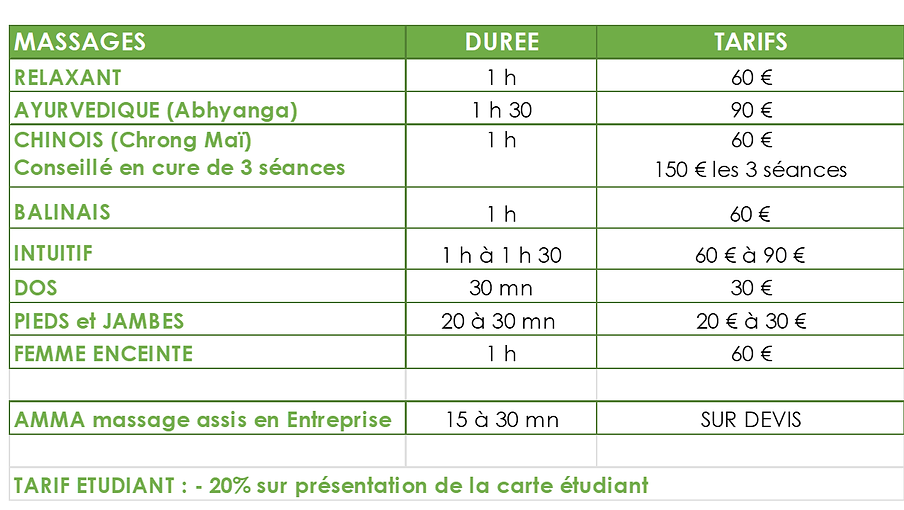 | MASSAGES | DUREE | TARIFS |
|---|---|---|
| RELAXANT | 1 h | 60 € |
| AYURVEDIQUE (Abhyanga) | 1 h 30 | 90 € |
| CHINOIS (Chrong Maï) Conseillé en cure de 3 séances | 1 h | 60 € 150 € les 3 séances |
| BALINAIS | 1 h | 60 € |
| INTUITIF | 1 h à 1 h 30 | 60 € à 90 € |
| DOS | 30 mn | 30 € |
| PIEDS et JAMBES | 20 à 30 mn | 20 € à 30 € |
| FEMME ENCEINTE | 1 h | 60 € |
| | | |
| AMMA massage assis en Entreprise | 15 à 30 mn | SUR DEVIS |
| | | |

TARIF ETUDIANT : - 20% sur présentation de la carte étudiant